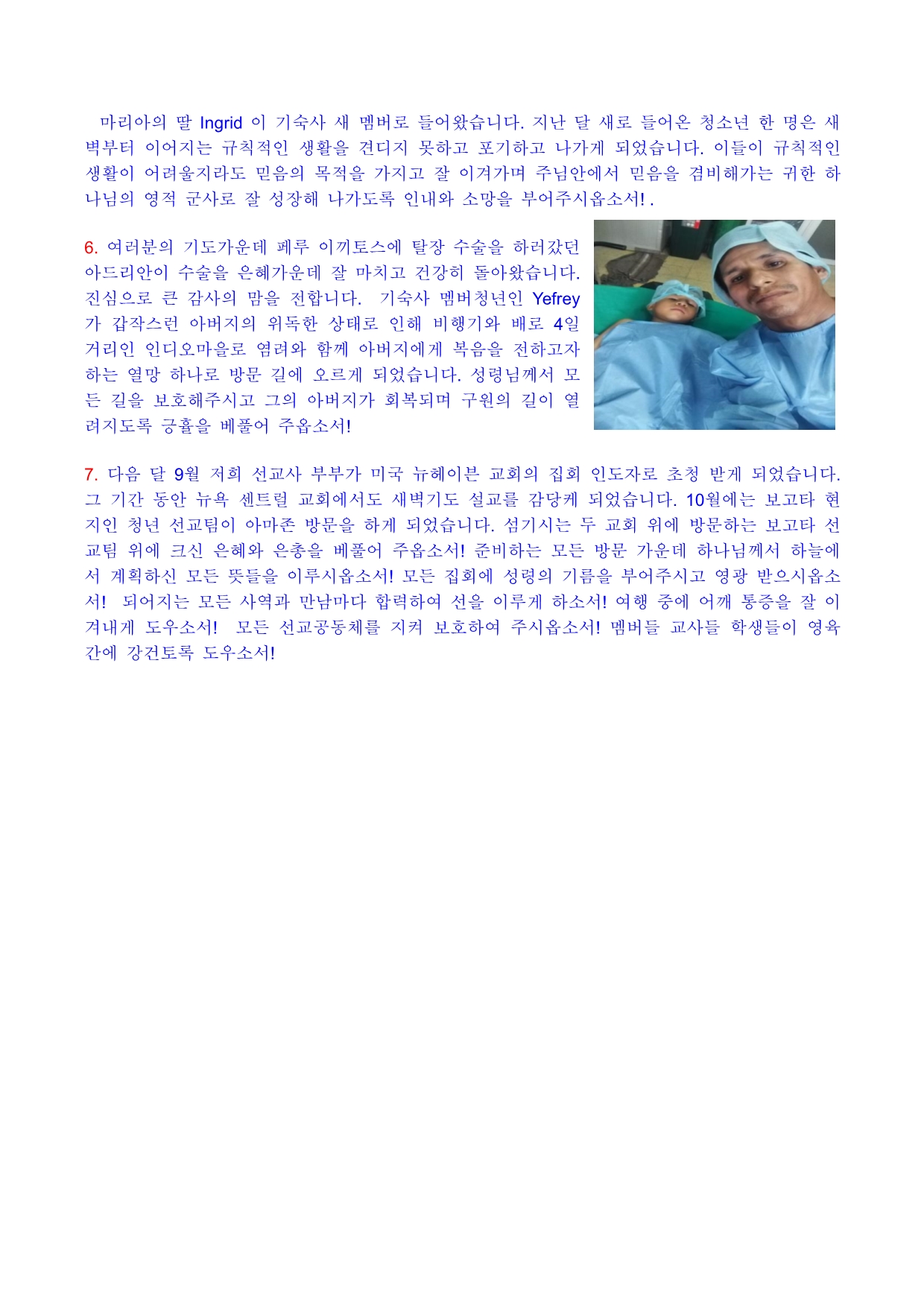 마리아의 딸 Ingrid 이 기숙사 새 멤버로 들어왔습니다. 지난 달 새로 들어온 청소년 한 명은 새벽부터 이어지는 규칙적인 생활을 견디지 못하고 포기하고 나가게 되었습니다. 이들이 규칙적인 생활이 어려울지라도 믿음의 목적을 가지고 잘 이겨가며 주님안에서 믿음을 겸비해가는 귀한 하나님의 영적 군사로 잘 성장해 나가도록 인내와 소망을 부어주시옵소서! .

6. 여러분의 기도가운데 페루 이끼토스에 탈장 수술을 하러갔던 아드리안이 수술을 은혜가운데 잘 마치고 건강히 돌아왔습니다. 진심으로 큰 감사의 맘을 전합니다. 기숙사 멤버청년인 Yefrey 가 갑작스런 아버지의 위독한 상태로 인해 비행기와 배로 4일 거리인 인디오마을로 염려와 함께 아버지에게 복음을 전하고자 하는 열망 하나로 방문 길에 오르게 되었습니다. 성령님께서 모든 길을 보호해주시고 그의 아버지가 회복되며 구원의 길이 열려지도록 긍휼을 베풀어 주옵소서!

7. 다음 달 9월 저희 선교사 부부가 미국 뉴헤이븐 교회의 집회 인도자로 초청 받게 되었습니다. 그 기간 동안 뉴욕 센트럴 교회에서도 새벽기도 설교를 감당케 되었습니다. 10월에는 보고타 현지인 청년 선교팀이 아마존 방문을 하게 되었습니다. 섬기시는 두 교회 위에 방문하는 보고타 선교팀 위에 크신 은혜와 은총을 베풀어 주옵소서! 준비하는 모든 방문 가운데 하나님께서 하늘에서 계획하신 모든 뜻들을 이루시옵소서! 모든 집회에 성령의 기름을 부어주시고 영광 받으시옵소서! 되어지는 모든 사역과 만남마다 합력하여 선을 이루게 하소서! 여행 중에 어깨 통증을 잘 이겨내게 도우소서! 모든 선교공동체를 지켜 보호하여 주시옵소서! 멤버들 교사들 학생들이 영육간에 강건토록 도우소서!